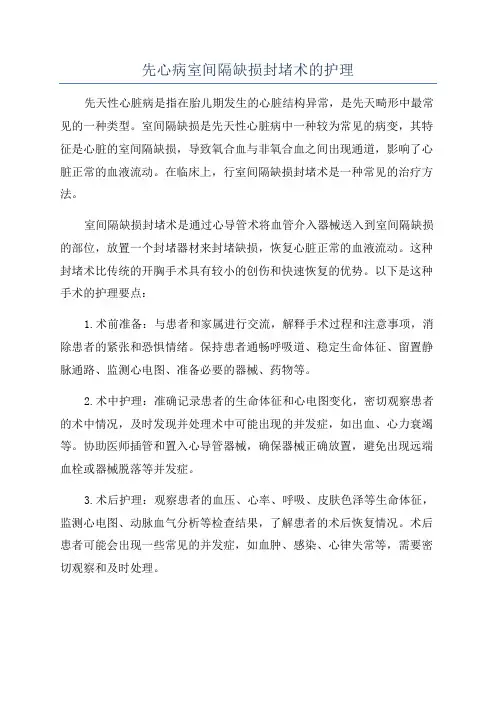 先心病室间隔缺损封堵术的护理

先天性心脏病是指在胎儿期发生的心脏结构异常，是先天畸形中最常见的一种类型。室间隔缺损是先天性心脏病中一种较为常见的病变，其特征是心脏的室间隔缺损，导致氧合血与非氧合血之间出现通道，影响了心脏正常的血液流动。在临床上，行室间隔缺损封堵术是一种常见的治疗方法。

室间隔缺损封堵术是通过心导管术将血管介入器械送入到室间隔缺损的部位，放置一个封堵器材来封堵缺损，恢复心脏正常的血液流动。这种封堵术比传统的开胸手术具有较小的创伤和快速恢复的优势。以下是这种手术的护理要点：

1.术前准备：与患者和家属进行交流，解释手术过程和注意事项，消除患者的紧张和恐惧情绪。保持患者通畅呼吸道、稳定生命体征、留置静脉通路、监测心电图、准备必要的器械、药物等。

2.术中护理：准确记录患者的生命体征和心电图变化，密切观察患者的术中情况，及时发现并处理术中可能出现的并发症，如出血、心力衰竭等。协助医师插管和置入心导管器械，确保器械正确放置，避免出现远端血栓或器械脱落等并发症。

3.术后护理：观察患者的血压、心率、呼吸、皮肤色泽等生命体征，监测心电图、动脉血气分析等检查结果，了解患者的术后恢复情况。术后患者可能会出现一些常见的并发症，如血肿、感染、心律失常等，需要密切观察和及时处理。